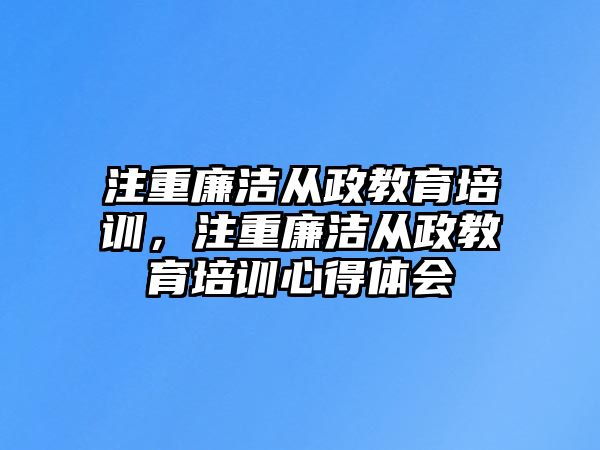 注重廉洁从政教育培训，注重廉洁从政教育培训心得体会